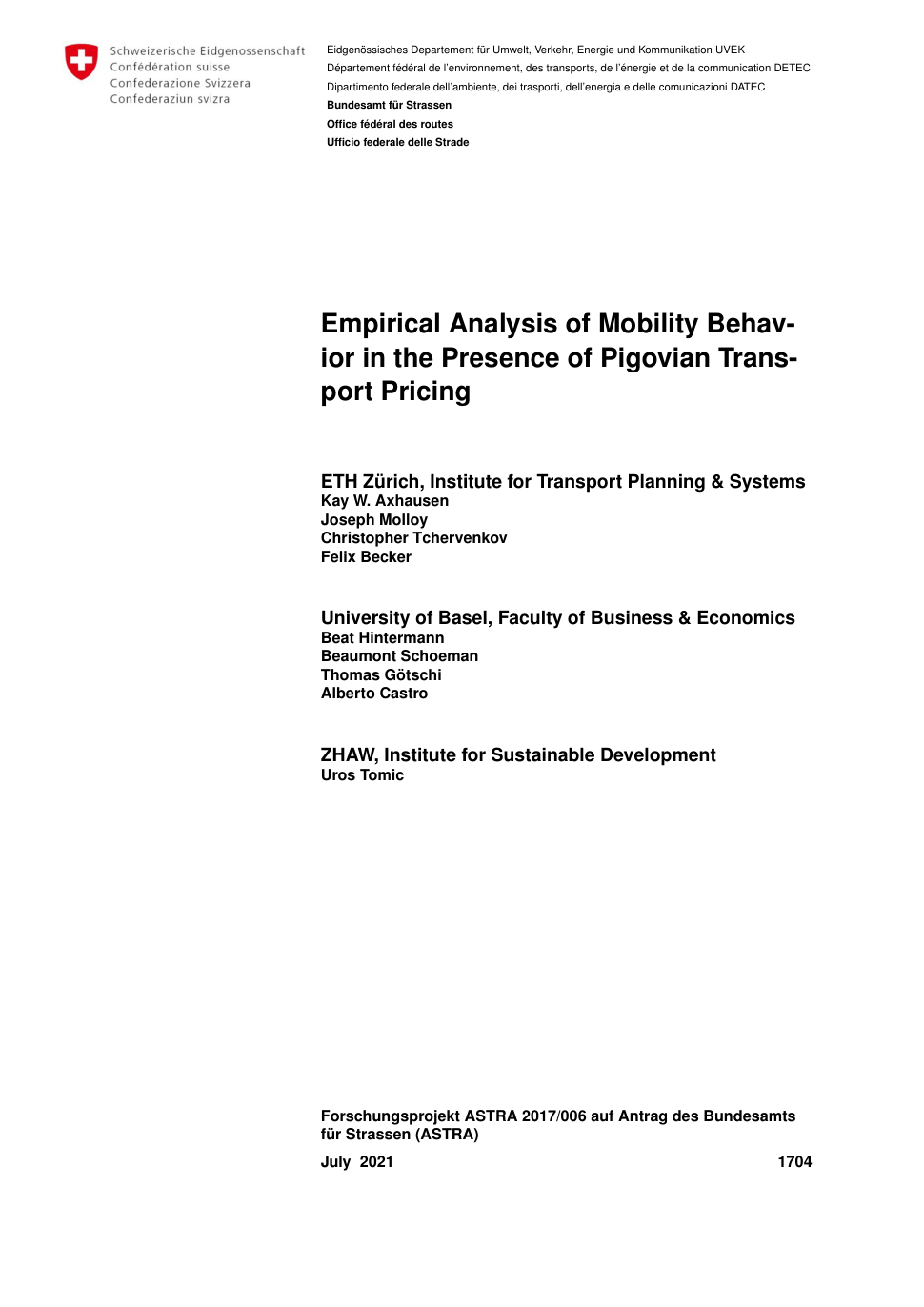 Schweizerische Eidgenossenschaft
Confédération suisse
Confederazione Svizzera
Confederaziun svizra

Eidgenössisches Departement für Umwelt, Verkehr, Energie und Kommunikation UVEK
Département fédéral de l'environnement, des transports, de l'énergie et de la communication DETEC
Dipartimento federale dell'ambiente, dei trasporti, dell'energia e delle comunicazioni DATEC
Bundesamt für Strassen
Office fédéral des routes
Ufficio federale delle Strade

Empirical Analysis of Mobility Behavior in the Presence of Pigovian Transport Pricing

ETH Zürich, Institute for Transport Planning & Systems
Kay W. Axhausen
Joseph Molloy
Christopher Tchervenkov
Felix Becker

University of Basel, Faculty of Business & Economics
Beat Hintermann
Beaumont Schoeman
Thomas Götschi
Alberto Castro

ZHAW, Institute for Sustainable Development
Uros Tomic

Forschungsprojekt ASTRA 2017/006 auf Antrag des Bundesamts für Strassen (ASTRA)

July 2021 1704